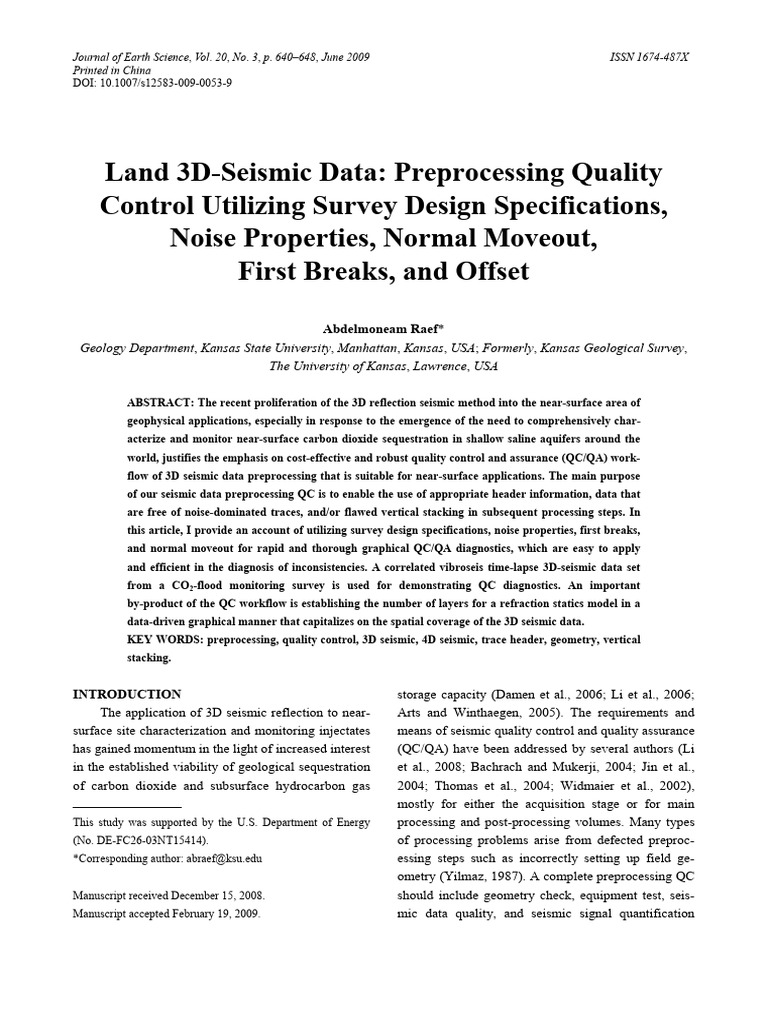 Journal of Earth Science, Vol. 20, No. 3, p. 640–648, June 2009
Printed in China
DOI: 10.1007/s12583-009-0053-9

ISSN 1674-487X

Land 3D-Seismic Data: Preprocessing Quality Control Utilizing Survey Design Specifications, Noise Properties, Normal Moveout, First Breaks, and Offset

Abdelmoneam Raef*
Geology Department, Kansas State University, Manhattan, Kansas, USA; Formerly, Kansas Geological Survey, The University of Kansas, Lawrence, USA

ABSTRACT: The recent proliferation of the 3D reflection seismic method into the near-surface area of geophysical applications, especially in response to the emergence of the need to comprehensively characterize and monitor near-surface carbon dioxide sequestration in shallow saline aquifers around the world, justifies the emphasis on cost-effective and robust quality control and assurance (QC/QA) workflow of 3D seismic data preprocessing that is suitable for near-surface applications. The main purpose of our seismic data preprocessing QC is to enable the use of appropriate header information, data that are free of noise-dominated traces, and/or flawed vertical stacking in subsequent processing steps. In this article, I provide an account of utilizing survey design specifications, noise properties, first breaks, and normal moveout for rapid and thorough graphical QC/QA diagnostics, which are easy to apply and efficient in the diagnosis of inconsistencies. A correlated vibroseis time-lapse 3D-seismic data set from a $CO_2$-flood monitoring survey is used for demonstrating QC diagnostics. An important by-product of the QC workflow is establishing the number of layers for a refraction statics model in a data-driven graphical manner that capitalizes on the spatial coverage of the 3D seismic data.
KEY WORDS: preprocessing, quality control, 3D seismic, 4D seismic, trace header, geometry, vertical stacking.

INTRODUCTION
The application of 3D seismic reflection to near-surface site characterization and monitoring injectates has gained momentum in the light of increased interest in the established viability of geological sequestration of carbon dioxide and subsurface hydrocarbon gas

This study was supported by the U.S. Department of Energy (No. DE-FC26-03NT15414).
*Corresponding author: abraef@ksu.edu

Manuscript received December 15, 2008.
Manuscript accepted February 19, 2009.

storage capacity (Damen et al., 2006; Li et al., 2006; Arts and Winthaegen, 2005). The requirements and means of seismic quality control and quality assurance (QC/QA) have been addressed by several authors (Li et al., 2008; Bachrach and Mukerji, 2004; Jin et al., 2004; Thomas et al., 2004; Widmaier et al., 2002), mostly for either the acquisition stage or for main processing and post-processing volumes. Many types of processing problems arise from defected preprocessing steps such as incorrectly setting up field geometry (Yilmaz, 1987). A complete preprocessing QC should include geometry check, equipment test, seismic data quality, and seismic signal quantification